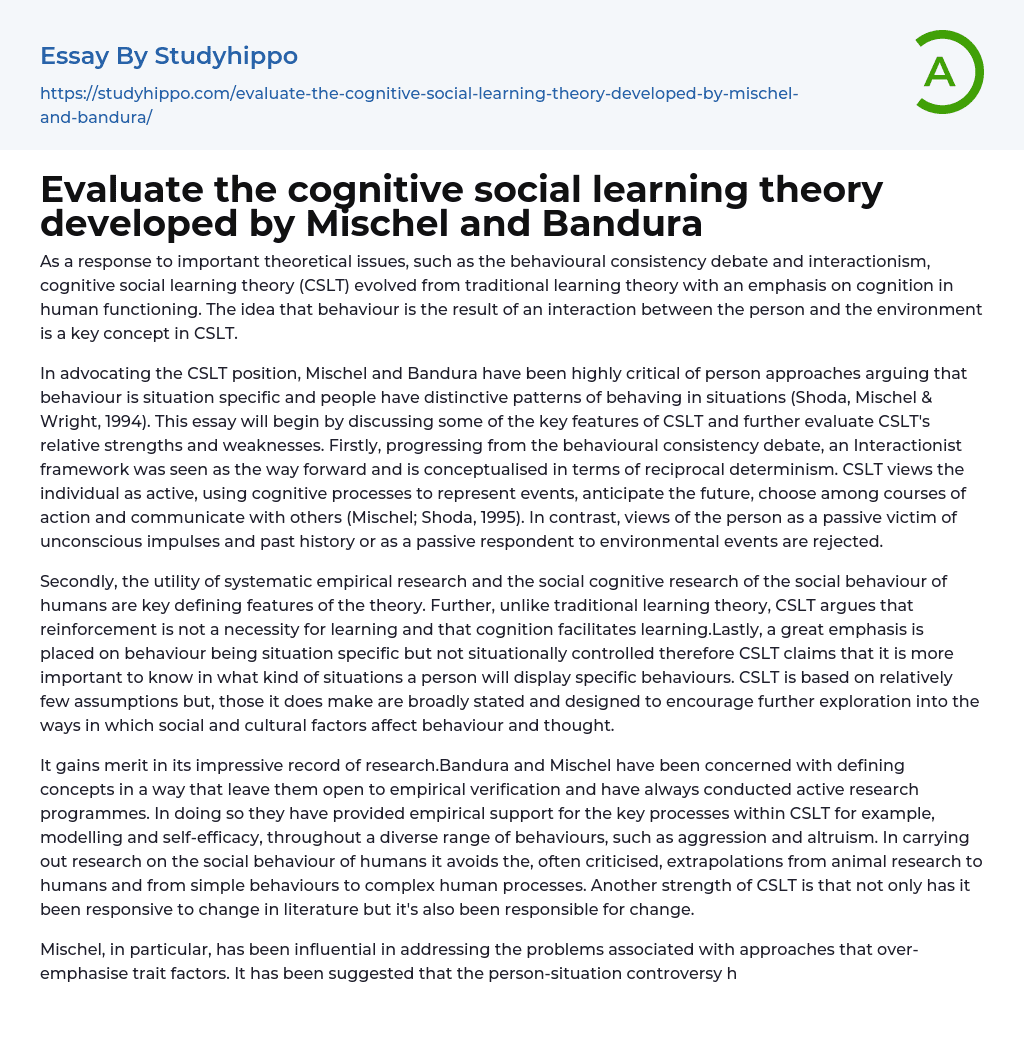 Essay By Studyhippo

https://studyhippo.com/evaluate-the-cognitive-social-learning-theory-developed-by-mischel-and-bandura/

A

Evaluate the cognitive social learning theory developed by Mischel and Bandura

As a response to important theoretical issues, such as the behavioural consistency debate and interactionism, cognitive social learning theory (CSLT) evolved from traditional learning theory with an emphasis on cognition in human functioning. The idea that behaviour is the result of an interaction between the person and the environment is a key concept in CSLT.

In advocating the CSLT position, Mischel and Bandura have been highly critical of person approaches arguing that behaviour is situation specific and people have distinctive patterns of behaving in situations (Shoda, Mischel & Wright, 1994). This essay will begin by discussing some of the key features of CSLT and further evaluate CSLT's relative strengths and weaknesses. Firstly, progressing from the behavioural consistency debate, an Interactionist framework was seen as the way forward and is conceptualised in terms of reciprocal determinism. CSLT views the individual as active, using cognitive processes to represent events, anticipate the future, choose among courses of action and communicate with others (Mischel; Shoda, 1995). In contrast, views of the person as a passive victim of unconscious impulses and past history or as a passive respondent to environmental events are rejected.

Secondly, the utility of systematic empirical research and the social cognitive research of the social behaviour of humans are key defining features of the theory. Further, unlike traditional learning theory, CSLT argues that reinforcement is not a necessity for learning and that cognition facilitates learning.Lastly, a great emphasis is placed on behaviour being situation specific but not situationally controlled therefore CSLT claims that it is more important to know in what kind of situations a person will display specific behaviours. CSLT is based on relatively few assumptions but, those it does make are broadly stated and designed to encourage further exploration into the ways in which social and cultural factors affect behaviour and thought.

It gains merit in its impressive record of research.Bandura and Mischel have been concerned with defining concepts in a way that leave them open to empirical verification and have always conducted active research programmes. In doing so they have provided empirical support for the key processes within CSLT for example, modelling and self-efficacy, throughout a diverse range of behaviours, such as aggression and altruism. In carrying out research on the social behaviour of humans it avoids the, often criticised, extrapolations from animal research to humans and from simple behaviours to complex human processes. Another strength of CSLT is that not only has it been responsive to change in literature but it's also been responsible for change.

Mischel, in particular, has been influential in addressing the problems associated with approaches that over-emphasise trait factors. It has been suggested that the person-situation controversy h